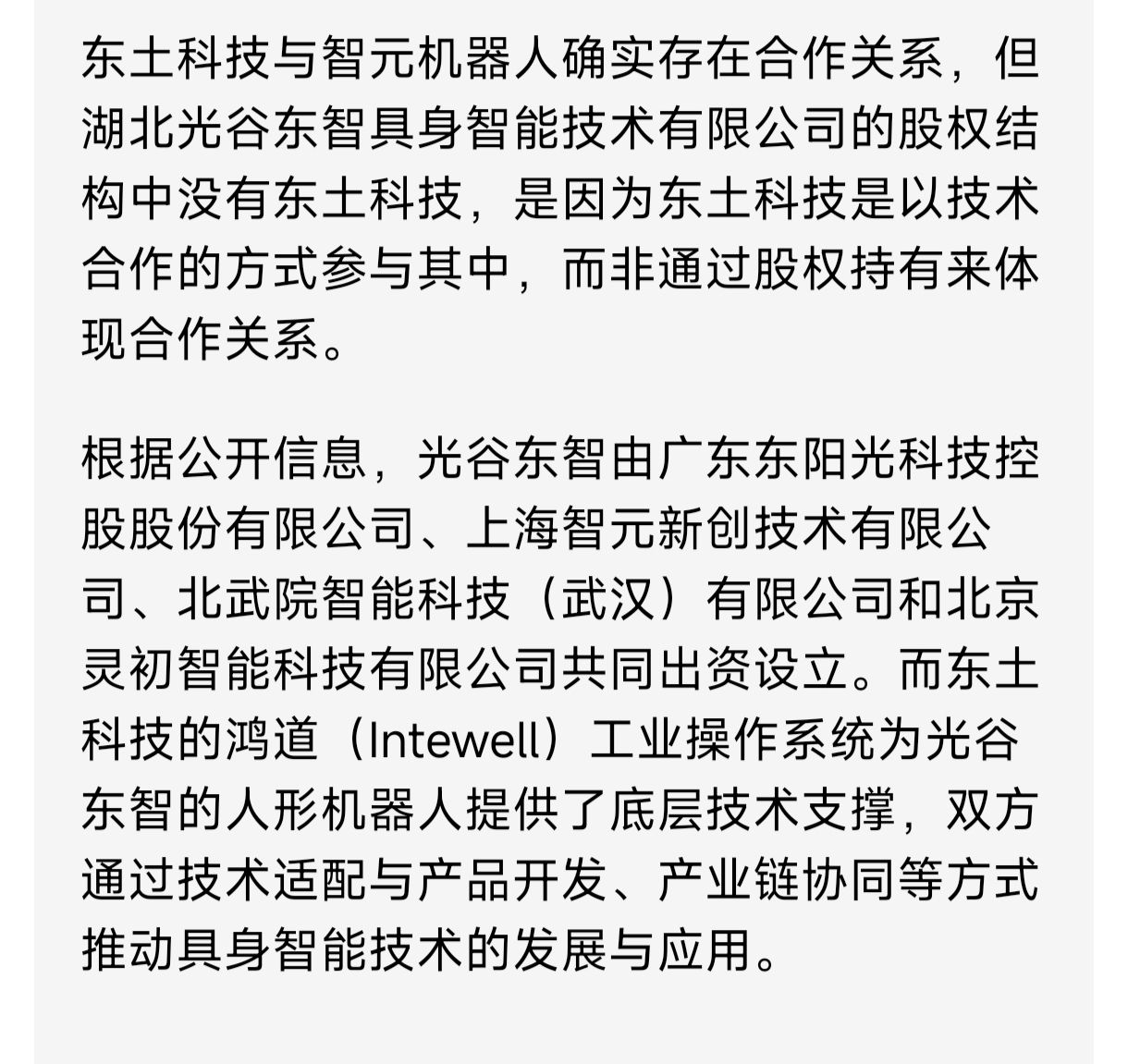 东土科技与智元机器人确实存在合作关系，但湖北光谷东智具身智能技术有限公司的股权结构中没有东土科技，是因为东土科技是以技术合作的方式参与其中，而非通过股权持有来体现合作关系。

根据公开信息，光谷东智由广东东阳光科技控股股份有限公司、上海智元新创技术有限公司、北武院智能科技（武汉）有限公司和北京灵初智能科技有限公司共同出资设立。而东土科技的鸿道（Intewell）工业操作系统为光谷东智的人形机器人提供了底层技术支撑，双方通过技术适配与产品开发、产业链协同等方式推动具身智能技术的发展与应用。